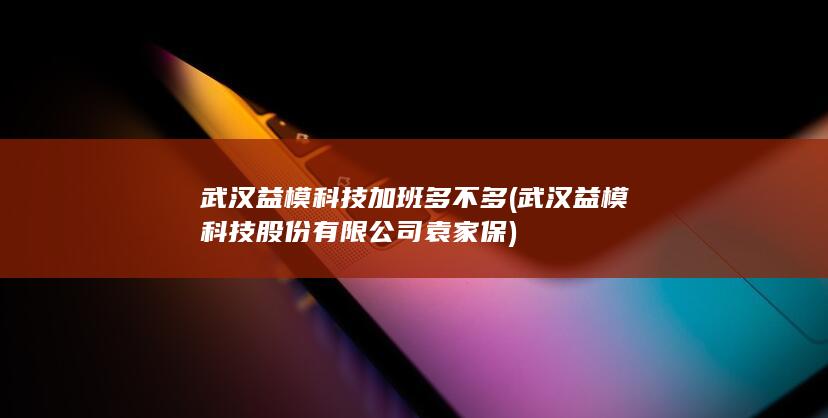 武汉益模科技加班多不多(武汉益模科技股份有限公司袁家保)